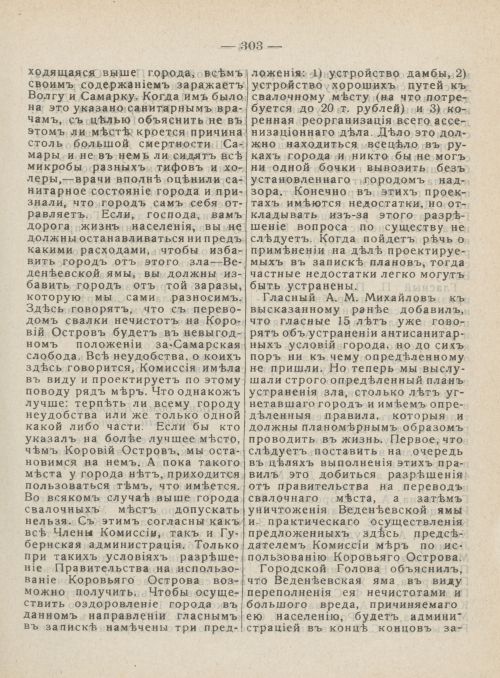 — 303 —

ходящаяся выше города, всѣмъ своимъ содержаніемъ заражаетъ Волгу и Самарку. Когда имъ было на это указано санитарнымъ врачамъ, съ цѣлью объяснить не въ этомъ ли мѣстѣ кроется причина столь большой смертности Самары и не въ немъ ли сидятъ всѣ микробы разныхъ тифовъ и холеры,—врачи вполнѣ оцѣнили санитарное состояніе города и признали, что городъ самъ себя отравляетъ. Если, господа, вамъ дорога жизнь населенія, вы не должны останавливаться ни предъ какими расходами, чтобы избавить городъ отъ этого зла—Веденѣевской ямы, вы должны избавить городъ отъ той заразы, которую мы сами разносимъ. Здѣсь говорятъ, что съ переводомъ свалки нечистотъ на Коровій Островъ будетъ въ невыгодномъ положеніи за-Самарская слобода. Всѣ неудобства, о коихъ здѣсь говорится, Комиссія имѣла въ виду и проектируетъ по этому поводу рядъ мѣръ. Что однакожъ лучше: терпѣть ли всему городу неудобства или же только одной какой либо части. Если бы кто указалъ на болѣе лучшее мѣсто, чѣмъ Коровій Островъ, мы остановимся на немъ. А пока такого мѣста у города нѣтъ, приходится пользоваться тѣмъ, что имѣется. Во всякомъ случаѣ выше города свалочныхъ мѣстъ допускать нельзя. Съ этимъ согласны какъ всѣ Члены Комиссіи, такъ и Губернская администрація. Только при такихъ условіяхъ разрѣшеніе Правительства на использованіе Коровьяго Острова возможно получить. Чтобы осуществить оздоровленіе города въ данномъ направленіи гласнымъ въ запискѣ намѣчены три предложенія: 1) устройство дамбы, 2) устройство хорошихъ путей къ свалочному мѣсту (на что потребуется до 20 т. рублей) и 3) коренная реорганизація всего ассенизаціоннаго дѣла. Дѣло это должно находиться всецѣло въ рукахъ города и никто бы не могъ ни одной бочки вывозить безъ установленнаго городомъ надзора. Конечно въ этихъ проектахъ имѣются недостатки, но откладывать изъ-за этого разрѣшеніе вопроса по существу не слѣдуетъ. Когда пойдетъ рѣчь о примѣненіи на дѣлѣ проектируемыхъ въ запискѣ плановъ, тогда частные недостатки легко могутъ быть устранены.

Гласный А. М. Михайловъ къ высказанному ранѣе добавилъ, что гласные 15 лѣтъ уже говорятъ объ устраненіи антисанитарныхъ условій города, но до сихъ поръ ни къ чему опредѣленному не пришли. Но теперь мы выслушали строго опредѣленный планъ устраненія зла, столько лѣтъ угнетавшаго городъ и имѣемъ опредѣленныя правила, которыя и должны планомѣрнымъ образомъ проводить въ жизнь. Первое, что слѣдуетъ поставить на очередь въ цѣляхъ выполненія этихъ правилъ это добиться разрѣшенія отъ правительства на переводъ свалочнаго мѣста, а затѣмъ уничтоженія Веденѣевской ямы и практическаго осуществленія предложенныхъ здѣсь предсѣдателемъ Комиссіи мѣръ по использованію Коровьяго Острова.

Городской Голова объяснилъ, что Веденѣевская яма въ виду переполненія ея нечистотами и большого вреда, причиняемаго ею населенію, будетъ администраціей въ концѣ концовъ за-